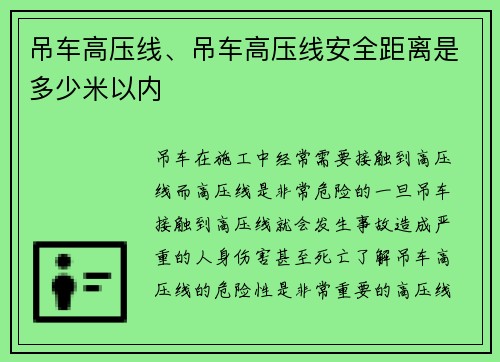 吊车高压线、吊车高压线安全距离是多少米以内

吊车在施工中经常需要接触到高压线而高压线是非常危险的一旦吊车接触到高压线就会发生事故造成严重的人身伤害甚至死亡了解吊车高压线的危险性是非常重要的高压线